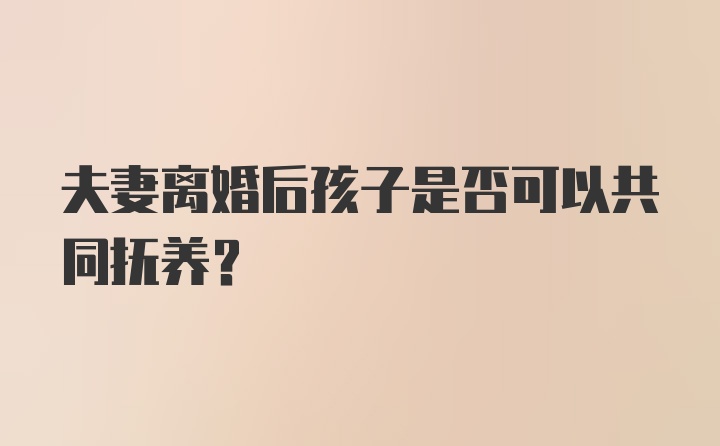 夫妻离婚后孩子是否可以共同抚养？